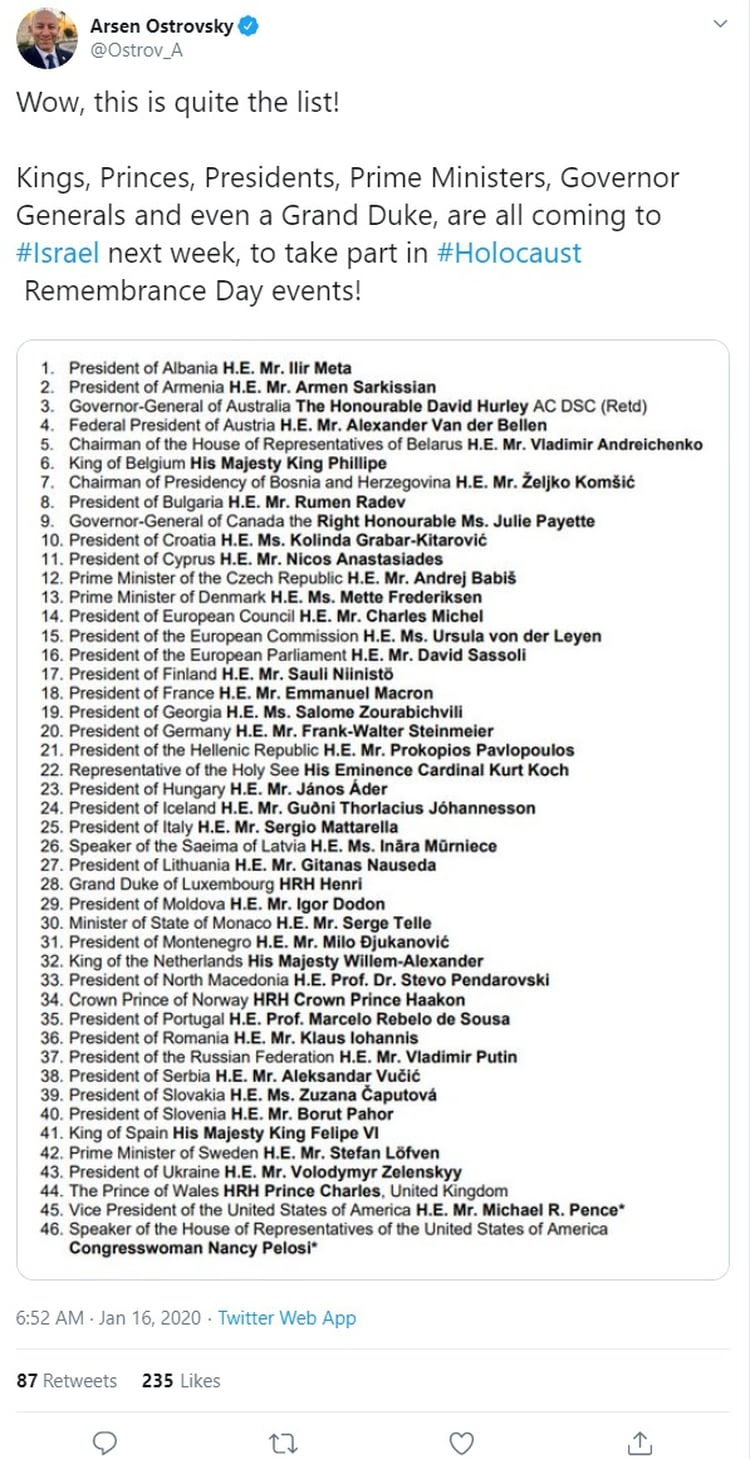 Arsen Ostrovsky
@Ostrov_A

Wow, this is quite the list!

Kings, Princes, Presidents, Prime Ministers, Governor Generals and even a Grand Duke, are all coming to #Israel next week, to take part in #Holocaust Remembrance Day events!

1. President of Albania H.E. Mr. Ilir Meta
2. President of Armenia H.E. Mr. Armen Sarkissian
3. Governor-General of Australia The Honourable David Hurley AC DSC (Retd)
4. Federal President of Austria H.E. Mr. Alexander Van der Bellen
5. Chairman of the House of Representatives of Belarus H.E. Mr. Vladimir Andreichenko
6. King of Belgium His Majesty King Phillipe
7. Chairman of Presidency of Bosnia and Herzegovina H.E. Mr. Željko Komšić
8. President of Bulgaria H.E. Mr. Rumen Radev
9. Governor-General of Canada the Right Honourable Ms. Julie Payette
10. President of Croatia H.E. Ms. Kolinda Grabar-Kitarović
11. President of Cyprus H.E. Mr. Nicos Anastasiades
12. Prime Minister of the Czech Republic H.E. Mr. Andrej Babiš
13. Prime Minister of Denmark H.E. Ms. Mette Frederiksen
14. President of European Council H.E. Mr. Charles Michel
15. President of the European Commission H.E. Ms. Ursula von der Leyen
16. President of the European Parliament H.E. Mr. David Sassoli
17. President of Finland H.E. Mr. Sauli Niinistö
18. President of France H.E. Mr. Emmanuel Macron
19. President of Georgia H.E. Ms. Salome Zourabichvili
20. President of Germany H.E. Mr. Frank-Walter Steinmeier
21. President of the Hellenic Republic H.E. Mr. Prokopios Pavlopoulos
22. Representative of the Holy See His Eminence Cardinal Kurt Koch
23. President of Hungary H.E. Mr. János Áder
24. President of Iceland H.E. Mr. Guðni Thorlacius Jóhannesson
25. President of Italy H.E. Mr. Sergio Mattarella
26. Speaker of the Saeima of Latvia H.E. Ms. Ināra Mūrniece
27. President of Lithuania H.E. Mr. Gitanas Nauseda
28. Grand Duke of Luxembourg HRH Henri
29. President of Moldova H.E. Mr. Igor Dodon
30. Minister of State of Monaco H.E. Mr. Serge Telle
31. President of Montenegro H.E. Mr. Milo Đjukanović
32. King of the Netherlands His Majesty Willem-Alexander
33. President of North Macedonia H.E. Prof. Dr. Stevo Pendarovski
34. Crown Prince of Norway HRH Crown Prince Haakon
35. President of Portugal H.E. Prof. Marcelo Rebelo de Sousa
36. President of Romania H.E. Mr. Klaus Iohannis
37. President of the Russian Federation H.E. Mr. Vladimir Putin
38. President of Serbia H.E. Mr. Aleksandar Vučić
39. President of Slovakia H.E. Ms. Zuzana Čaputová
40. President of Slovenia H.E. Mr. Borut Pahor
41. King of Spain His Majesty King Felipe VI
42. Prime Minister of Sweden H.E. Mr. Stefan Löfven
43. President of Ukraine H.E. Mr. Volodymyr Zelenskyy
44. The Prince of Wales HRH Prince Charles, United Kingdom
45. Vice President of the United States of America H.E. Mr. Michael R. Pence*
46. Speaker of the House of Representatives of the United States of America Congresswoman Nancy Pelosi*

6:52 AM · Jan 16, 2020 · Twitter Web App

87 Retweets 235 Likes